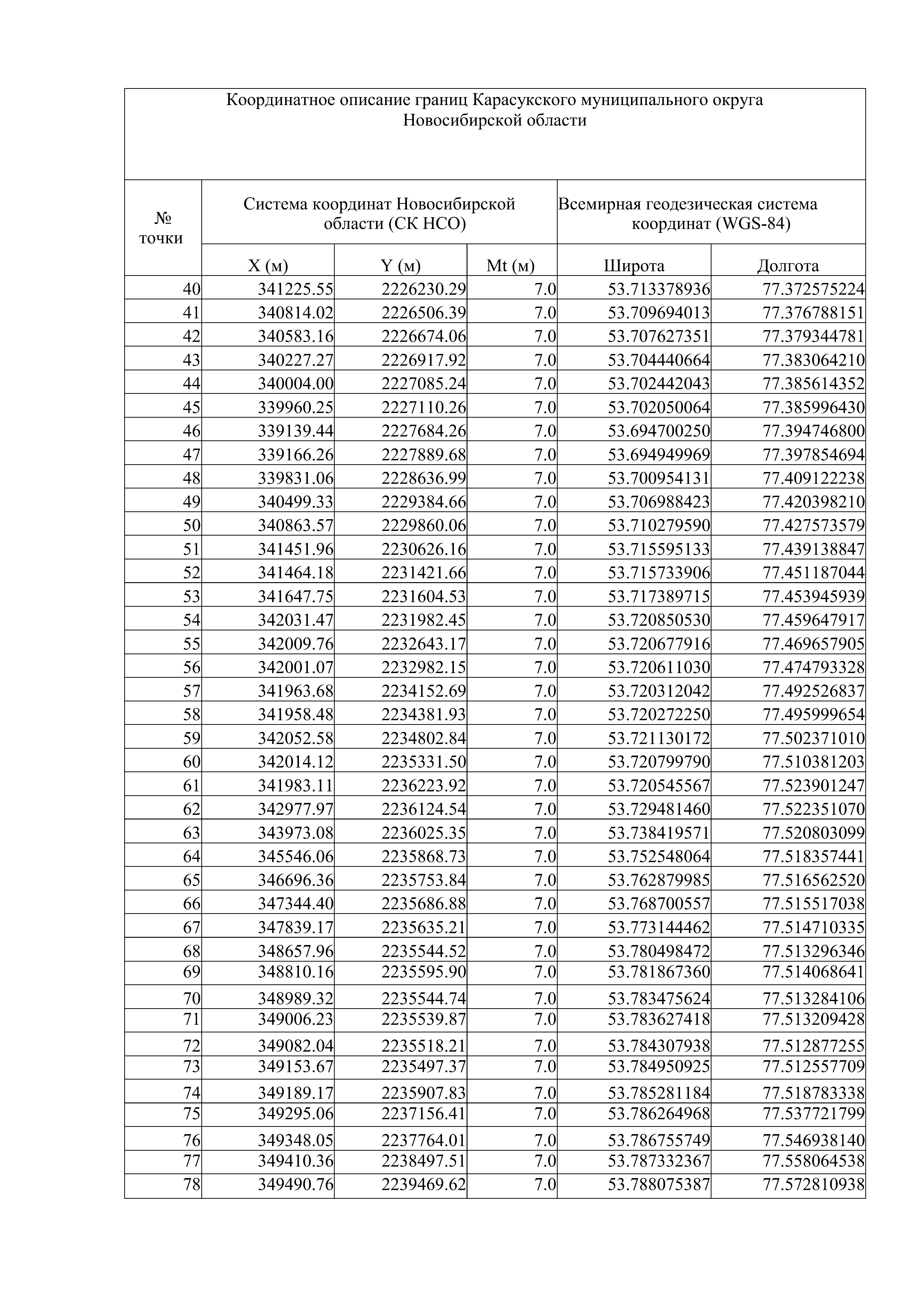 Координатное описание границ Карасукского муниципального округа Новосибирской области

| № точки | Система координат Новосибирской области (СК НСО) | | | Всемирная геодезическая система координат (WGS-84) | |
|---|---|---|---|---|---|
| | X (м) | Y (м) | Mt (м) | Широта | Долгота |
| 40 | 341225.55 | 2226230.29 | 7.0 | 53.713378936 | 77.372575224 |
| 41 | 340814.02 | 2226506.39 | 7.0 | 53.709694013 | 77.376788151 |
| 42 | 340583.16 | 2226674.06 | 7.0 | 53.707627351 | 77.379344781 |
| 43 | 340227.27 | 2226917.92 | 7.0 | 53.704440664 | 77.383064210 |
| 44 | 340004.00 | 2227085.24 | 7.0 | 53.702442043 | 77.385614352 |
| 45 | 339960.25 | 2227110.26 | 7.0 | 53.702050064 | 77.385996430 |
| 46 | 339139.44 | 2227684.26 | 7.0 | 53.694700250 | 77.394746800 |
| 47 | 339166.26 | 2227889.68 | 7.0 | 53.694949969 | 77.397854694 |
| 48 | 339831.06 | 2228636.99 | 7.0 | 53.700954131 | 77.409122238 |
| 49 | 340499.33 | 2229384.66 | 7.0 | 53.706988423 | 77.420398210 |
| 50 | 340863.57 | 2229860.06 | 7.0 | 53.710279590 | 77.427573579 |
| 51 | 341451.96 | 2230626.16 | 7.0 | 53.715595133 | 77.439138847 |
| 52 | 341464.18 | 2231421.66 | 7.0 | 53.715733906 | 77.451187044 |
| 53 | 341647.75 | 2231604.53 | 7.0 | 53.717389715 | 77.453945939 |
| 54 | 342031.47 | 2231982.45 | 7.0 | 53.720850530 | 77.459647917 |
| 55 | 342009.76 | 2232643.17 | 7.0 | 53.720677916 | 77.469657905 |
| 56 | 342001.07 | 2232982.15 | 7.0 | 53.720611030 | 77.474793328 |
| 57 | 341963.68 | 2234152.69 | 7.0 | 53.720312042 | 77.492526837 |
| 58 | 341958.48 | 2234381.93 | 7.0 | 53.720272250 | 77.495999654 |
| 59 | 342052.58 | 2234802.84 | 7.0 | 53.721130172 | 77.502371010 |
| 60 | 342014.12 | 2235331.50 | 7.0 | 53.720799790 | 77.510381203 |
| 61 | 341983.11 | 2236223.92 | 7.0 | 53.720545567 | 77.523901247 |
| 62 | 342977.97 | 2236124.54 | 7.0 | 53.729481460 | 77.522351070 |
| 63 | 343973.08 | 2236025.35 | 7.0 | 53.738419571 | 77.520803099 |
| 64 | 345546.06 | 2235868.73 | 7.0 | 53.752548064 | 77.518357441 |
| 65 | 346696.36 | 2235753.84 | 7.0 | 53.762879985 | 77.516562520 |
| 66 | 347344.40 | 2235686.88 | 7.0 | 53.768700557 | 77.515517038 |
| 67 | 347839.17 | 2235635.21 | 7.0 | 53.773144462 | 77.514710335 |
| 68 | 348657.96 | 2235544.52 | 7.0 | 53.780498472 | 77.513296346 |
| 69 | 348810.16 | 2235595.90 | 7.0 | 53.781867360 | 77.514068641 |
| 70 | 348989.32 | 2235544.74 | 7.0 | 53.783475624 | 77.513284106 |
| 71 | 349006.23 | 2235539.87 | 7.0 | 53.783627418 | 77.513209428 |
| 72 | 349082.04 | 2235518.21 | 7.0 | 53.784307938 | 77.512877255 |
| 73 | 349153.67 | 2235497.37 | 7.0 | 53.784950925 | 77.512557709 |
| 74 | 349189.17 | 2235907.83 | 7.0 | 53.785281184 | 77.518783338 |
| 75 | 349295.06 | 2237156.41 | 7.0 | 53.786264968 | 77.537721799 |
| 76 | 349348.05 | 2237764.01 | 7.0 | 53.786755749 | 77.546938140 |
| 77 | 349410.36 | 2238497.51 | 7.0 | 53.787332367 | 77.558064538 |
| 78 | 349490.76 | 2239469.62 | 7.0 | 53.788075387 | 77.572810938 |